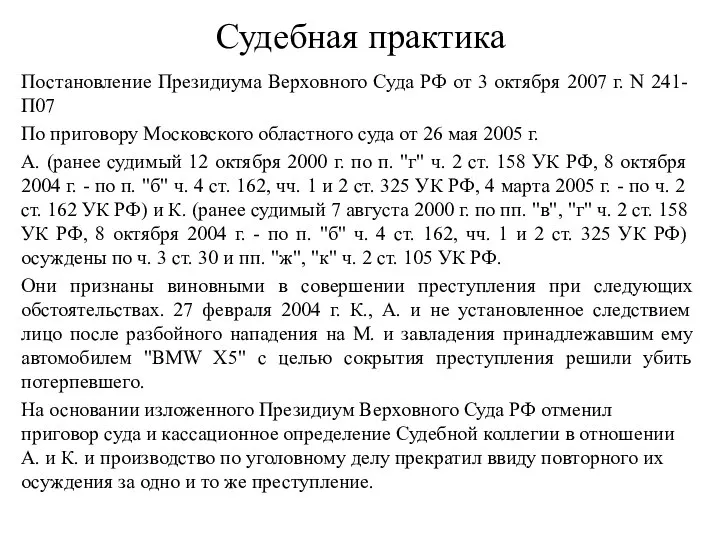 Судебная практика

Постановление Президиума Верховного Суда РФ от 3 октября 2007 г. N 241-П07

По приговору Московского областного суда от 26 мая 2005 г.

А. (ранее судимый 12 октября 2000 г. по п. "г" ч. 2 ст. 158 УК РФ, 8 октября 2004 г. - по п. "б" ч. 4 ст. 162, чч. 1 и 2 ст. 325 УК РФ, 4 марта 2005 г. - по ч. 2 ст. 162 УК РФ) и К. (ранее судимый 7 августа 2000 г. по пп. "в", "г" ч. 2 ст. 158 УК РФ, 8 октября 2004 г. - по п. "б" ч. 4 ст. 162, чч. 1 и 2 ст. 325 УК РФ) осуждены по ч. 3 ст. 30 и пп. "ж", "к" ч. 2 ст. 105 УК РФ.

Они признаны виновными в совершении преступления при следующих обстоятельствах. 27 февраля 2004 г. К., А. и не установленное следствием лицо после разбойного нападения на М. и завладения принадлежавшим ему автомобилем "BMW X5" с целью сокрытия преступления решили убить потерпевшего.

На основании изложенного Президиум Верховного Суда РФ отменил приговор суда и кассационное определение Судебной коллегии в отношении А. и К. и производство по уголовному делу прекратил ввиду повторного их осуждения за одно и то же преступление.